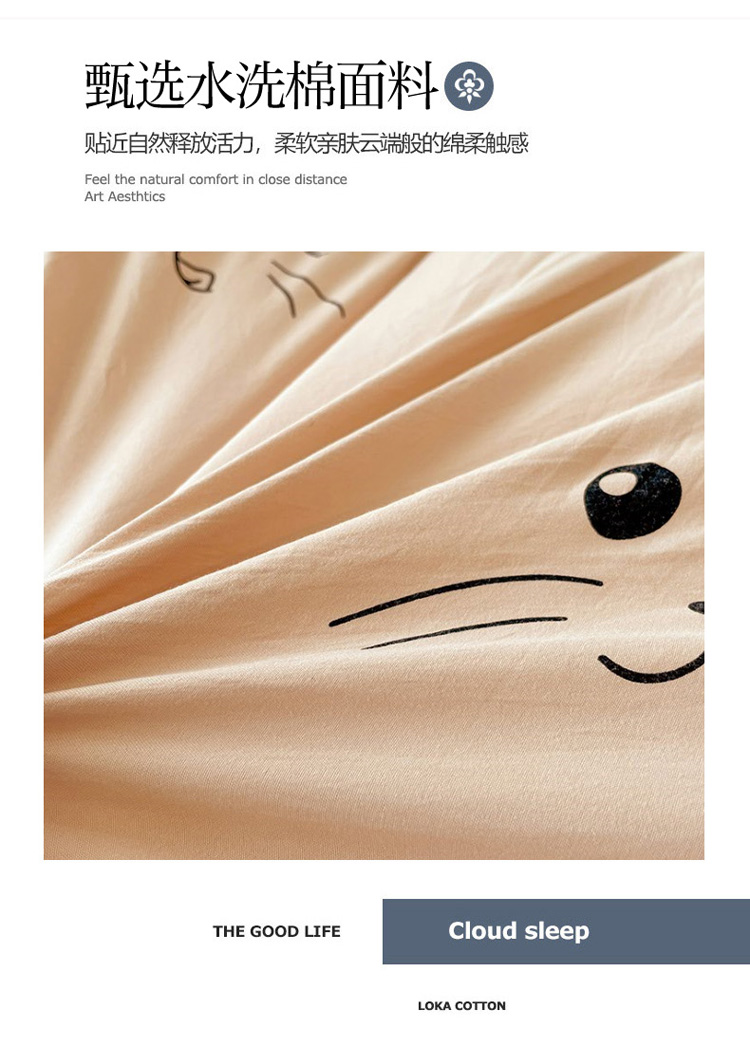 甄选水洗棉面料

贴近自然释放活力，柔软亲肤云端般的绵柔触感

Feel the natural comfort in close distance
Art Aesthtics

THE GOOD LIFE

Cloud sleep

LOKA COTTON